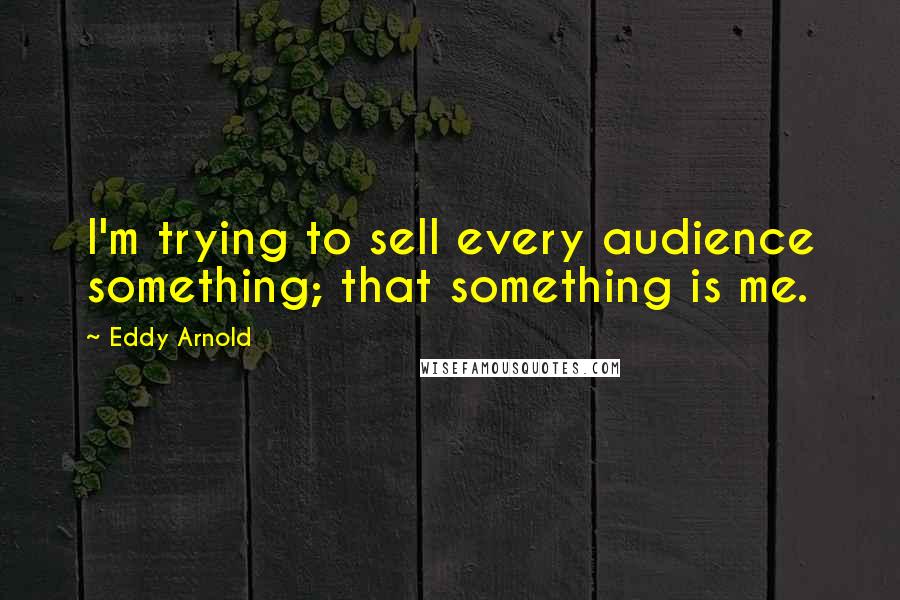 I'm trying to sell every audience something; that something is me.

~ Eddy Arnold

WISEFAMOUSQUOTES.COM